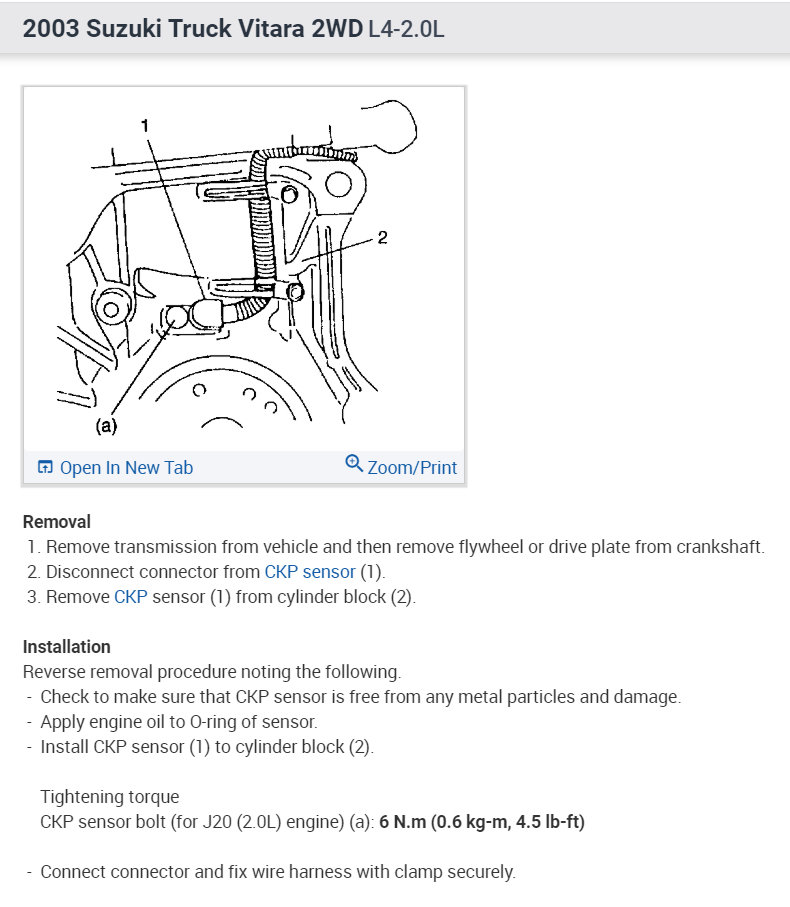 2003 Suzuki Truck Vitara 2WD L4-2.0L

1
2
(a)

Open In New Tab
Zoom/Print

Removal
1. Remove transmission from vehicle and then remove flywheel or drive plate from crankshaft.
2. Disconnect connector from CKP sensor (1).
3. Remove CKP sensor (1) from cylinder block (2).

Installation
Reverse removal procedure noting the following.
- Check to make sure that CKP sensor is free from any metal particles and damage.
- Apply engine oil to O-ring of sensor.
- Install CKP sensor (1) to cylinder block (2).

Tightening torque
CKP sensor bolt (for J20 (2.0L) engine) (a): 6 N.m (0.6 kg-m, 4.5 lb-ft)

- Connect connector and fix wire harness with clamp securely.